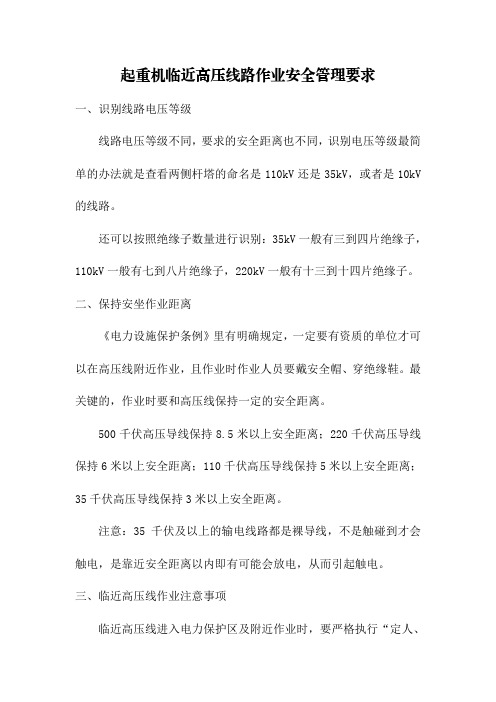 起重机临近高压线路作业安全管理要求

一、识别线路电压等级

线路电压等级不同，要求的安全距离也不同，识别电压等级最简单的办法就是查看两侧杆塔的命名是 110kV 还是 35kV，或者是 10kV 的线路。

还可以按照绝缘子数量进行识别：35kV 一般有三到四片绝缘子，110kV 一般有七到八片绝缘子，220kV 一般有十三到十四片绝缘子。

二、保持安坐作业距离

《电力设施保护条例》里有明确规定，一定要有资质的单位才可以在高压线附近作业，且作业时作业人员要戴安全帽、穿绝缘鞋。最关键的，作业时要和高压线保持一定的安全距离。

500 千伏高压导线保持 8.5 米以上安全距离；220 千伏高压导线保持 6 米以上安全距离；110 千伏高压导线保持 5 米以上安全距离；35 千伏高压导线保持 3 米以上安全距离。

注意：35 千伏及以上的输电线路都是裸导线，不是触碰到才会触电，是靠近安全距离以内即有可能会放电，从而引起触电。

三、临近高压线作业注意事项

临近高压线进入电力保护区及附近作业时，要严格执行“定人、